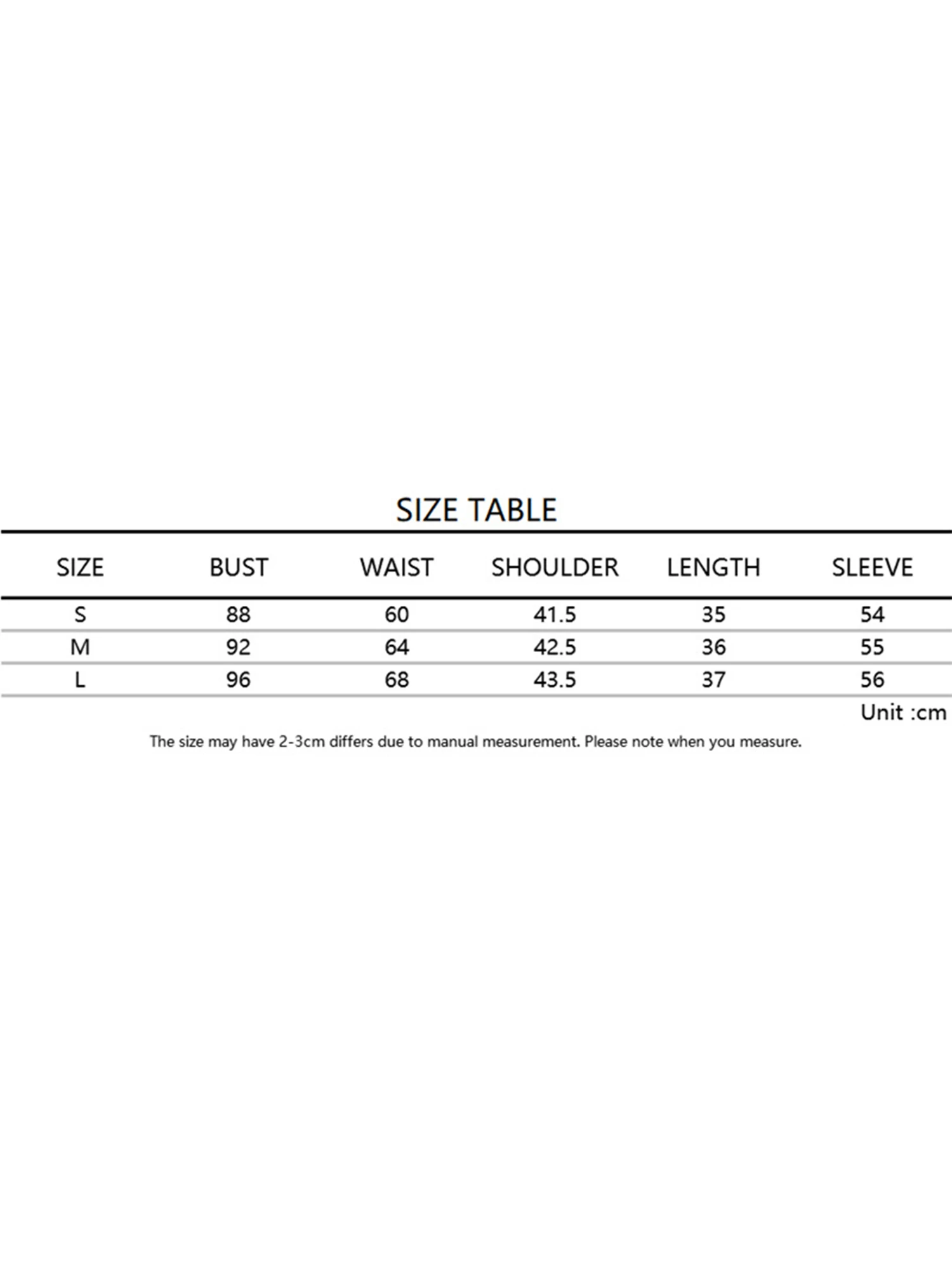 SIZE TABLE

| SIZE | BUST | WAIST | SHOULDER | LENGTH | SLEEVE |
|---|---|---|---|---|---|
| S | 88 | 60 | 41.5 | 35 | 54 |
| M | 92 | 64 | 42.5 | 36 | 55 |
| L | 96 | 68 | 43.5 | 37 | 56 |

Unit :cm

The size may have 2-3cm differs due to manual measurement. Please note when you measure.